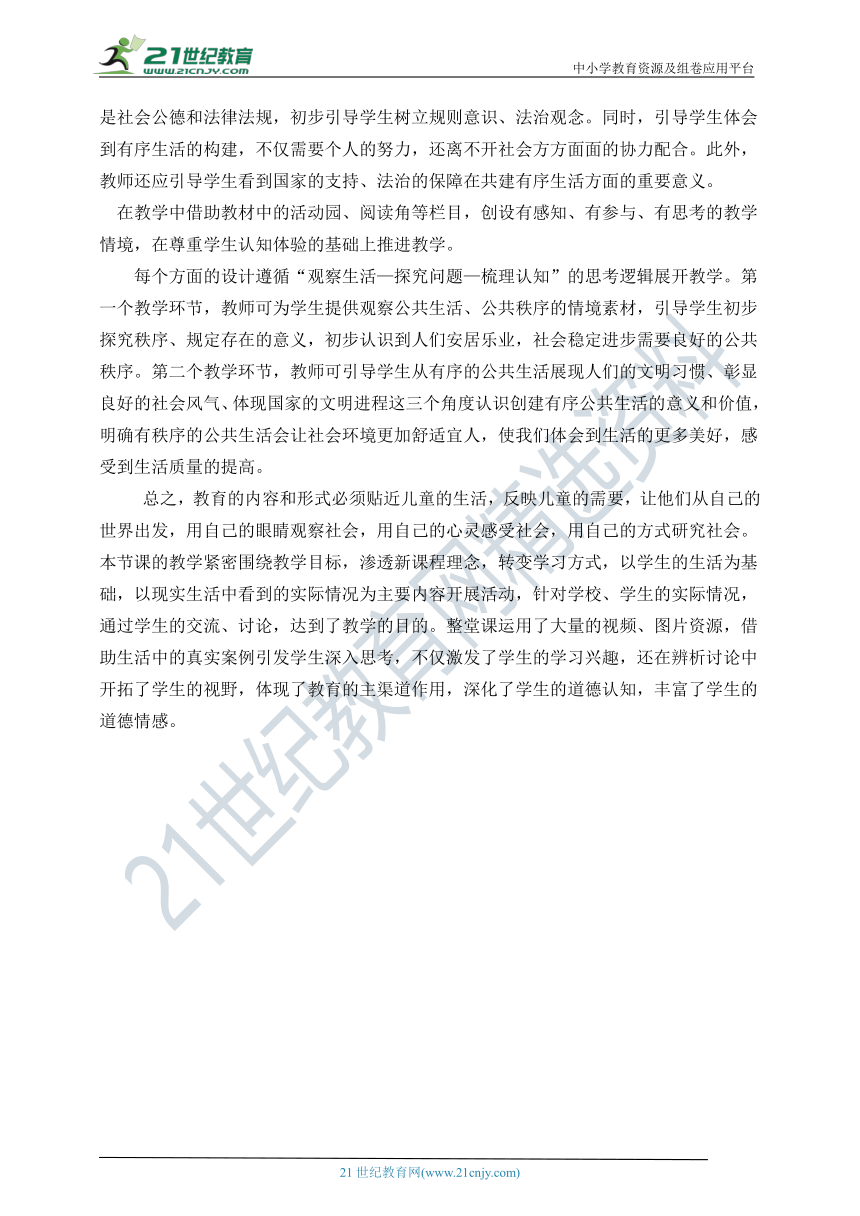 21世纪教育
www.21cnjy.com

中小学教育资源及组卷应用平台

是社会公德和法律法规，初步引导学生树立规则意识、法治观念。同时，引导学生体会到有序生活的构建，不仅需要个人的努力，还离不开社会方方面面的协力配合。此外，教师还应引导学生看到国家的支持、法治的保障在共建有序生活方面的重要意义。

在教学中借助教材中的活动园、阅读角等栏目，创设有感知、有参与、有思考的教学情境，在尊重学生认知体验的基础上推进教学。

每个方面的设计遵循“观察生活—探究问题—梳理认知”的思考逻辑展开教学。第一个教学环节，教师可为学生提供观察公共生活、公共秩序的情境素材，引导学生初步探究秩序、规定存在的意义，初步认识到人们安居乐业，社会稳定进步需要良好的公共秩序。第二个教学环节，教师可引导学生从有序的公共生活展现人们的文明习惯、彰显良好的社会风气、体现国家的文明进程这三个角度认识创建有序公共生活的意义和价值，明确有秩序的公共生活会让社会环境更加舒适宜人，使我们体会到生活的更多美好，感受到生活质量的提高。

总之，教育的内容和形式必须贴近儿童的生活，反映儿童的需要，让他们从自己的世界出发，用自己的眼睛观察社会，用自己的心灵感受社会，用自己的方式研究社会。本节课的教学紧密围绕教学目标，渗透新课程理念，转变学习方式，以学生的生活为基础，以现实生活中看到的实际情况为主要内容开展活动，针对学校、学生的实际情况，通过学生的交流、讨论，达到了教学的目的。整堂课运用了大量的视频、图片资源，借助生活中的真实案例引发学生深入思考，不仅激发了学生的学习兴趣，还在辨析讨论中开拓了学生的视野，体现了教育的主渠道作用，深化了学生的道德认知，丰富了学生的道德情感。

21世纪教育网精选资料

21 世纪教育网(www.21cnjy.com)